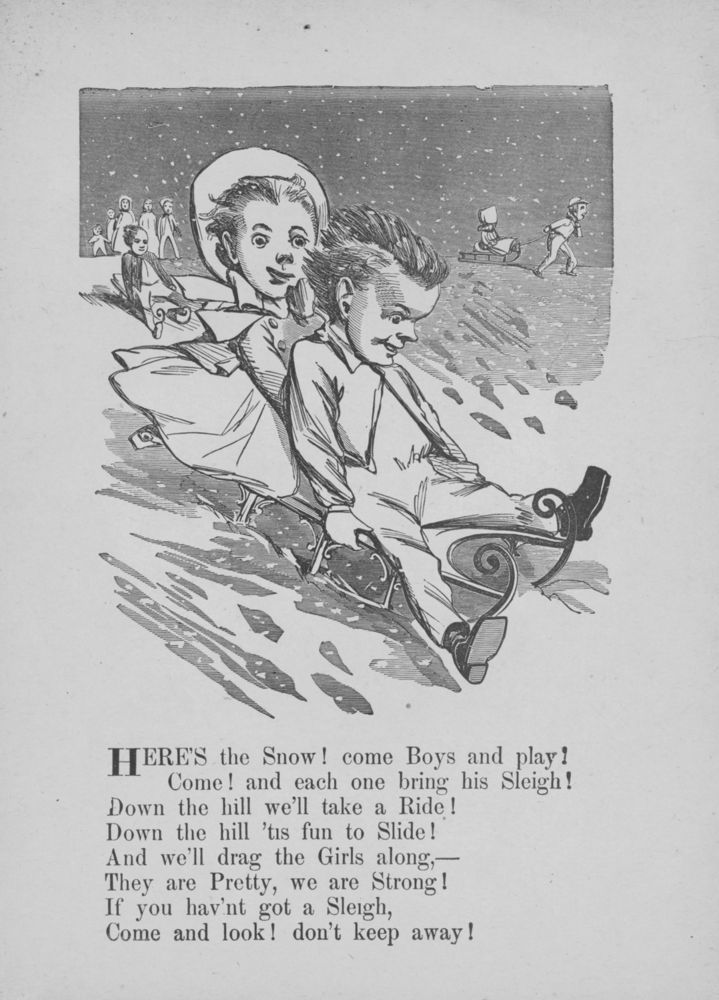 HERE'S the Snow! come Boys and play!
Come! and each one bring his Sleigh!
Down the hill we'll take a Ride!
Down the hill 'tis fun to Slide!
And we'll drag the Girls along,—
They are Pretty, we are Strong!
If you hav'nt got a Sleigh,
Come and look! don't keep away!